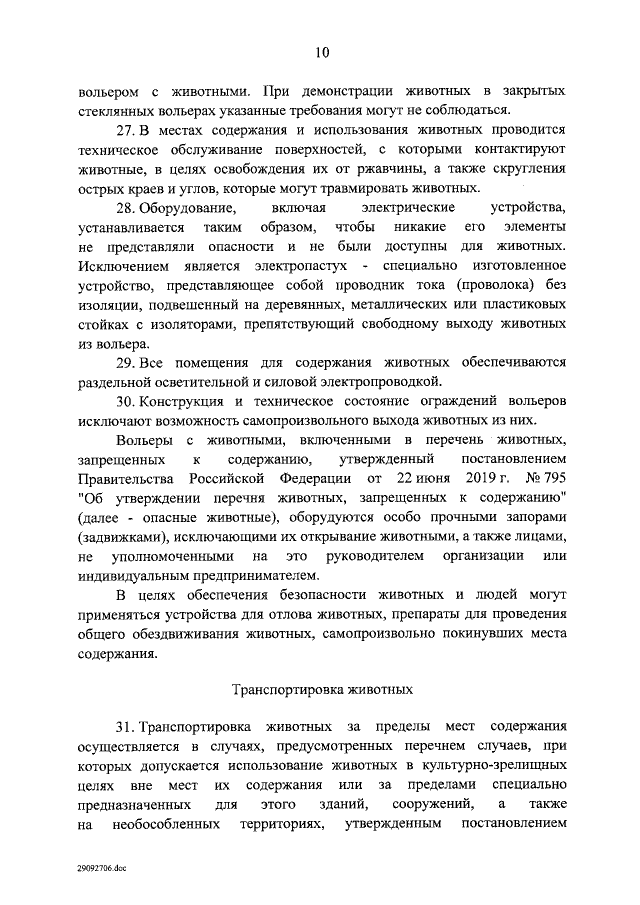 10

вольером с животными. При демонстрации животных в закрытых стеклянных вольерах указанные требования могут не соблюдаться.

27. В местах содержания и использования животных проводится техническое обслуживание поверхностей, с которыми контактируют животные, в целях освобождения их от ржавчины, а также скругления острых краев и углов, которые могут травмировать животных.

28. Оборудование, включая электрические устройства, устанавливается таким образом, чтобы никакие его элементы не представляли опасности и не были доступны для животных. Исключением является электропастух - специально изготовленное устройство, представляющее собой проводник тока (проволока) без изоляции, подвешенный на деревянных, металлических или пластиковых стойках с изоляторами, препятствующий свободному выходу животных из вольера.

29. Все помещения для содержания животных обеспечиваются раздельной осветительной и силовой электропроводкой.

30. Конструкция и техническое состояние ограждений вольеров исключают возможность самопроизвольного выхода животных из них.

Вольеры с животными, включенными в перечень животных, запрещенных к содержанию, утвержденный постановлением Правительства Российской Федерации от 22 июня 2019 г. № 795 "Об утверждении перечня животных, запрещенных к содержанию" (далее - опасные животные), оборудуются особо прочными запорами (задвижками), исключающими их открывание животными, а также лицами, не уполномоченными на это руководителем организации или индивидуальным предпринимателем.

В целях обеспечения безопасности животных и людей могут применяться устройства для отлова животных, препараты для проведения общего обездвиживания животных, самопроизвольно покинувших места содержания.

Транспортировка животных

31. Транспортировка животных за пределы мест содержания осуществляется в случаях, предусмотренных перечнем случаев, при которых допускается использование животных в культурно-зрелищных целях вне мест их содержания или за пределами специально предназначенных для этого зданий, сооружений, а также на необособленных территориях, утвержденным постановлением

29092706.doc